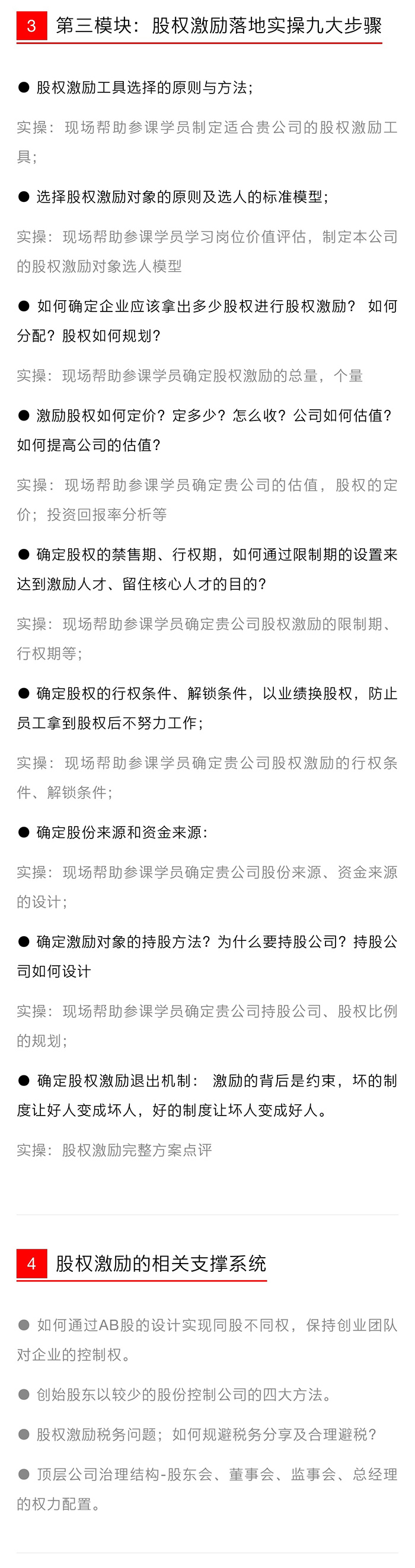 3 第三模块：股权激励落地实操九大步骤

• 股权激励工具选择的原则与方法；

实操：现场帮助参课学员制定适合贵公司的股权激励工具；

• 选择股权激励对象的原则及选人的标准模型；

实操：现场帮助参课学员学习岗位价值评估，制定本公司的股权激励对象选人模型

• 如何确定企业应该拿出多少股权进行股权激励？ 如何分配？股权如何规划？

实操：现场帮助参课学员确定股权激励的总量，个量

• 激励股权如何定价？定多少？怎么收？公司如何估值？如何提高公司的估值？

实操：现场帮助参课学员确定贵公司的估值，股权的定价；投资回报率分析等

• 确定股权的禁售期、行权期，如何通过限制期的设置来达到激励人才、留住核心人才的目的？

实操：现场帮助参课学员确定贵公司股权激励的限制期、行权期等；

• 确定股权的行权条件、解锁条件，以业绩换股权，防止员工拿到股权后不努力工作；

实操：现场帮助参课学员确定贵公司股权激励的行权条件、解锁条件；

• 确定股份来源和资金来源：

实操：现场帮助参课学员确定贵公司股份来源、资金来源的设计；

• 确定激励对象的持股方法？为什么要持股公司？持股公司如何设计

实操：现场帮助参课学员确定贵公司持股公司、股权比例的规划；

• 确定股权激励退出机制： 激励的背后是约束，坏的制度让好人变成坏人，好的制度让坏人变成好人。

实操：股权激励完整方案点评

4 股权激励的相关支撑系统

• 如何通过AB股的设计实现同股不同权，保持创业团队对企业的控制权。

• 创始股东以较少的股份控制公司的四大方法。

• 股权激励税务问题；如何规避税务分享及合理避税？

• 顶层公司治理结构-股东会、董事会、监事会、总经理的权力配置。